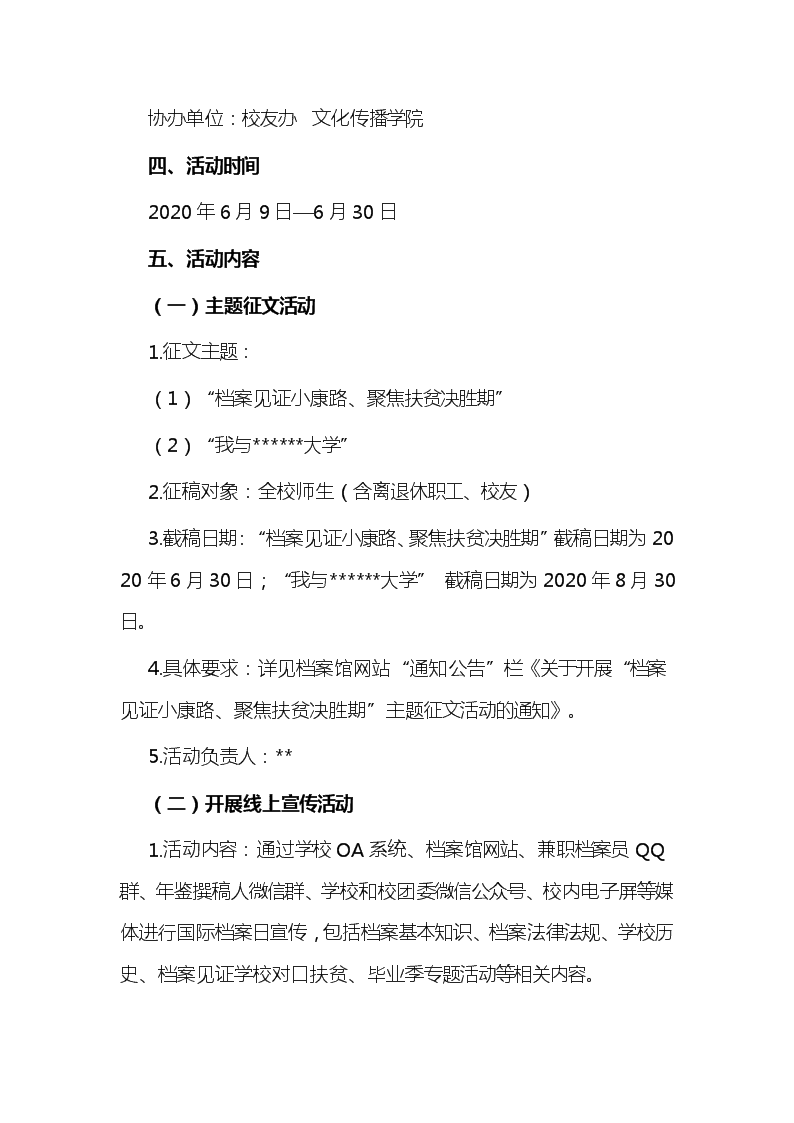 协办单位：校友办 文化传播学院

四、活动时间

2020年6月9日—6月30日

五、活动内容

（一）主题征文活动

1.征文主题：

（1）“档案见证小康路、聚焦扶贫决胜期”

（2）“我与******大学”

2.征稿对象：全校师生（含离退休职工、校友）

3.截稿日期：“档案见证小康路、聚焦扶贫决胜期”截稿日期为2020年6月30日；“我与******大学” 截稿日期为2020年8月30日。

4.具体要求：详见档案馆网站“通知公告”栏《关于开展“档案见证小康路、聚焦扶贫决胜期”主题征文活动的通知》。

5.活动负责人：**

（二）开展线上宣传活动

1.活动内容：通过学校OA系统、档案馆网站、兼职档案员QQ群、年鉴撰稿人微信群、学校和校团委微信公众号、校内电子屏等媒体进行国际档案日宣传，包括档案基本知识、档案法律法规、学校历史、档案见证学校对口扶贫、毕业季专题活动等相关内容。